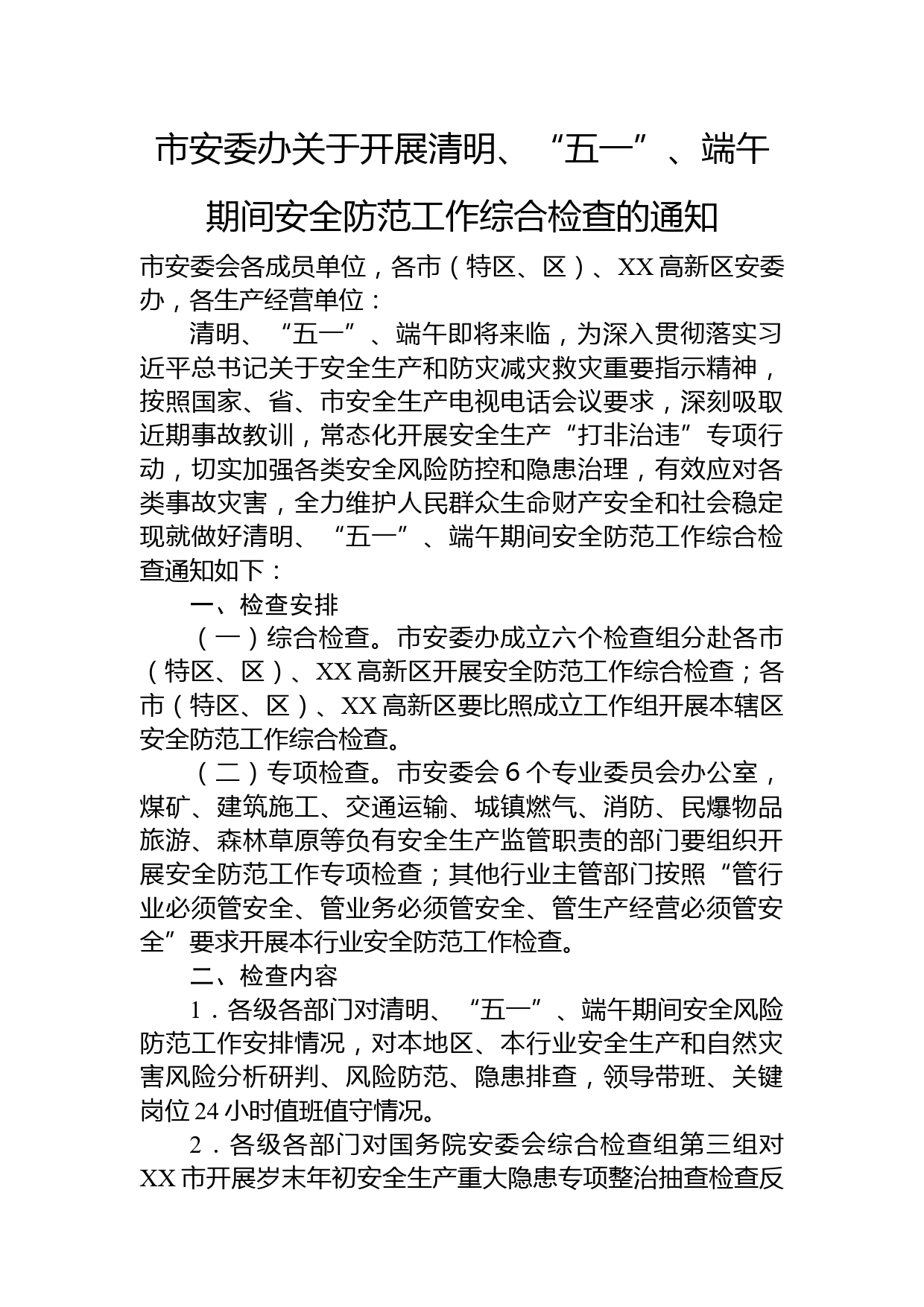 市安委办关于开展清明、“五一”、端午期间安全防范工作综合检查的通知

市安委会各成员单位，各市（特区、区）、XX高新区安委办，各生产经营单位：

清明、“五一”、端午即将来临，为深入贯彻落实习近平总书记关于安全生产和防灾减灾救灾重要指示精神，按照国家、省、市安全生产电视电话会议要求，深刻吸取近期事故教训，常态化开展安全生产“打非治违”专项行动，切实加强各类安全风险防控和隐患治理，有效应对各类事故灾害，全力维护人民群众生命财产安全和社会稳定现就做好清明、“五一”、端午期间安全防范工作综合检查通知如下：

一、检查安排

（一）综合检查。市安委办成立六个检查组分赴各市（特区、区）、XX高新区开展安全防范工作综合检查；各市（特区、区）、XX高新区要比照成立工作组开展本辖区安全防范工作综合检查。

（二）专项检查。市安委会6个专业委员会办公室，煤矿、建筑施工、交通运输、城镇燃气、消防、民爆物品旅游、森林草原等负有安全生产监管职责的部门要组织开展安全防范工作专项检查；其他行业主管部门按照“管行业必须管安全、管业务必须管安全、管生产经营必须管安全”要求开展本行业安全防范工作检查。

二、检查内容

1．各级各部门对清明、“五一”、端午期间安全风险防范工作安排情况，对本地区、本行业安全生产和自然灾害风险分析研判、风险防范、隐患排查，领导带班、关键岗位24小时值班值守情况。

2．各级各部门对国务院安委会综合检查组第三组对XX市开展岁末年初安全生产重大隐患专项整治抽查检查反